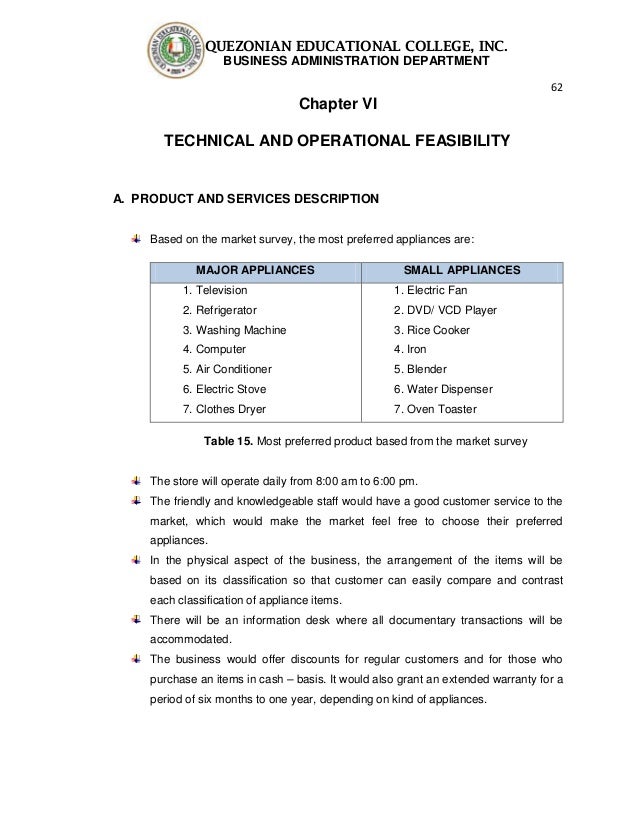 QUEZONIAN EDUCATIONAL COLLEGE, INC.
BUSINESS ADMINISTRATION DEPARTMENT

62

Chapter VI

TECHNICAL AND OPERATIONAL FEASIBILITY

A. PRODUCT AND SERVICES DESCRIPTION

Based on the market survey, the most preferred appliances are:

| MAJOR APPLIANCES | SMALL APPLIANCES |
|---|---|
| 1. Television | 1. Electric Fan |
| 2. Refrigerator | 2. DVD/ VCD Player |
| 3. Washing Machine | 3. Rice Cooker |
| 4. Computer | 4. Iron |
| 5. Air Conditioner | 5. Blender |
| 6. Electric Stove | 6. Water Dispenser |
| 7. Clothes Dryer | 7. Oven Toaster |

Table 15. Most preferred product based from the market survey

The store will operate daily from 8:00 am to 6:00 pm.

The friendly and knowledgeable staff would have a good customer service to the market, which would make the market feel free to choose their preferred appliances.

In the physical aspect of the business, the arrangement of the items will be based on its classification so that customer can easily compare and contrast each classification of appliance items.

There will be an information desk where all documentary transactions will be accommodated.

The business would offer discounts for regular customers and for those who purchase an items in cash – basis. It would also grant an extended warranty for a period of six months to one year, depending on kind of appliances.